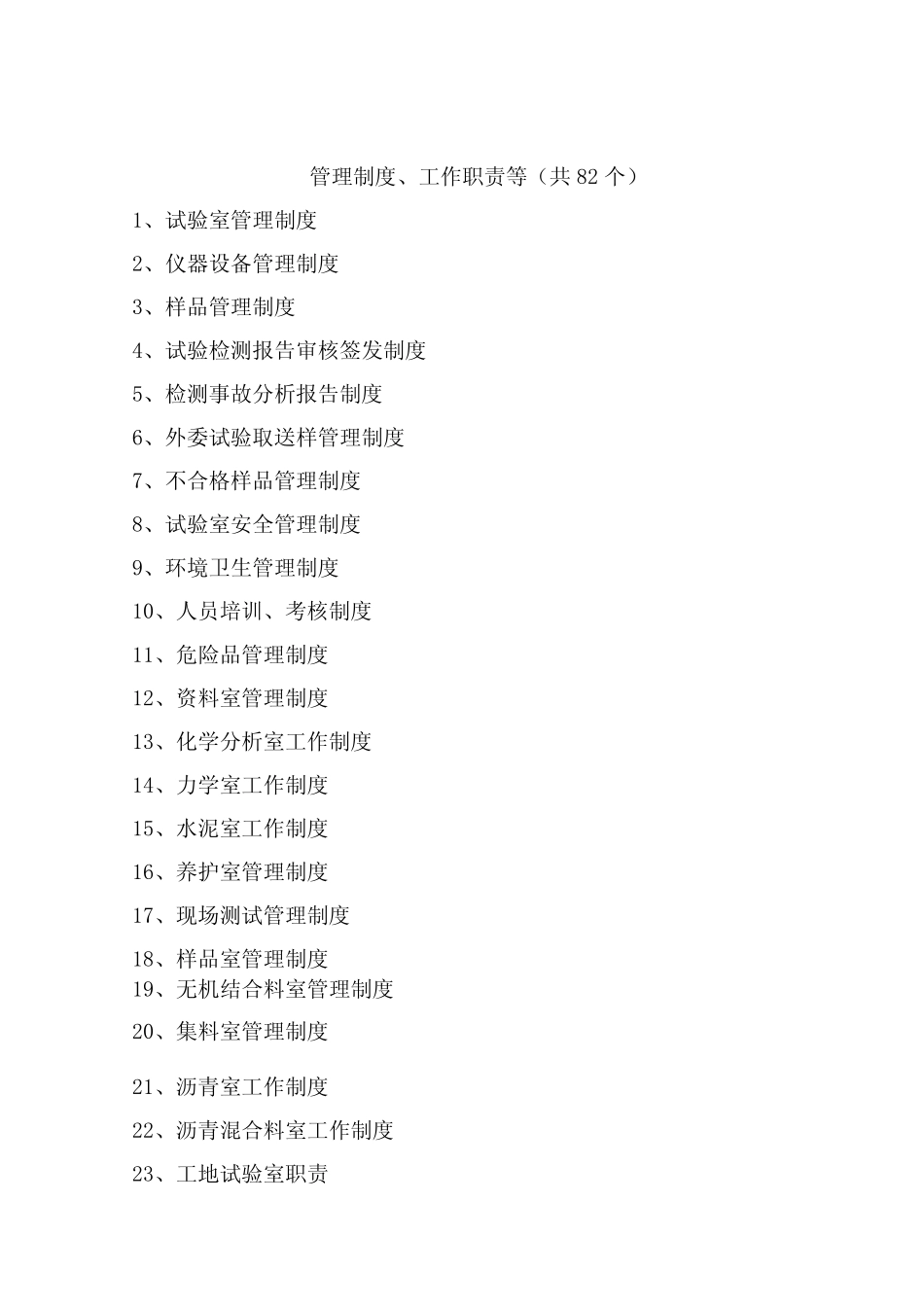 管理制度、工作职责等（共 82 个）

1、试验室管理制度

2、仪器设备管理制度

3、样品管理制度

4、试验检测报告审核签发制度

5、检测事故分析报告制度

6、外委试验取送样管理制度

7、不合格样品管理制度

8、试验室安全管理制度

9、环境卫生管理制度

10、人员培训、考核制度

11、危险品管理制度

12、资料室管理制度

13、化学分析室工作制度

14、力学室工作制度

15、水泥室工作制度

16、养护室管理制度

17、现场测试管理制度

18、样品室管理制度

19、无机结合料室管理制度

20、集料室管理制度

21、沥青室工作制度

22、沥青混合料室工作制度

23、工地试验室职责